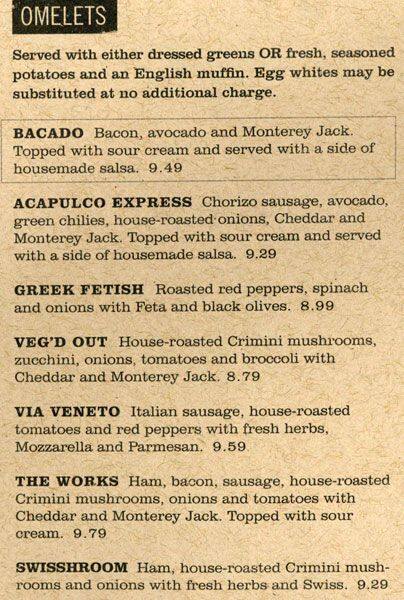 OMELETS

Served with either dressed greens OR fresh, seasoned potatoes and an English muffin. Egg whites may be substituted at no additional charge.

BACADO Bacon, avocado and Monterey Jack. Topped with sour cream and served with a side of housemade salsa. 9.49

ACAPULCO EXPRESS Chorizo sausage, avocado, green chilies, house-roasted onions, Cheddar and Monterey Jack. Topped with sour cream and served with a side of housemade salsa. 9.29

GREEK FETISH Roasted red peppers, spinach and onions with Feta and black olives. 8.99

VEG'D OUT House-roasted Crimini mushrooms, zucchini, onions, tomatoes and broccoli with Cheddar and Monterey Jack. 8.79

VIA VENETO Italian sausage, house-roasted tomatoes and red peppers with fresh herbs, Mozzarella and Parmesan. 9.59

THE WORKS Ham, bacon, sausage, house-roasted Crimini mushrooms, onions and tomatoes with Cheddar and Monterey Jack. Topped with sour cream. 9.79

SWISSHROOM Ham, house-roasted Crimini mushrooms and onions with fresh herbs and Swiss. 9.29